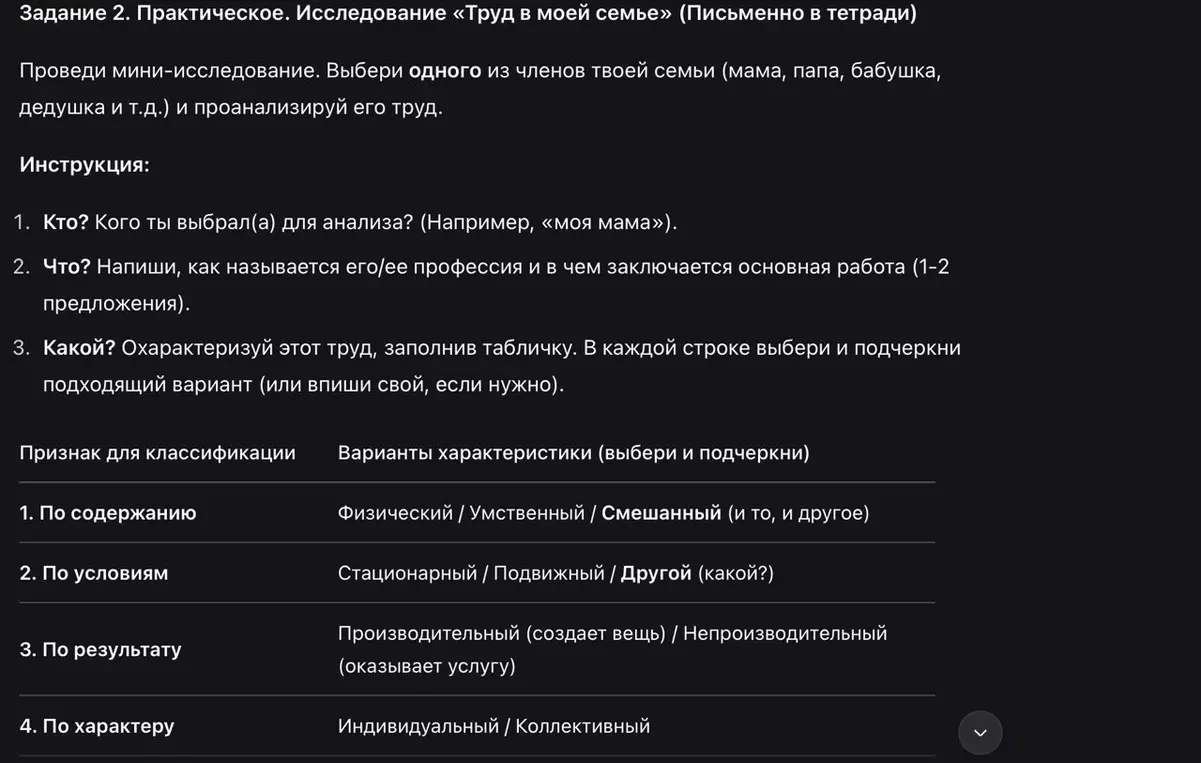 Задание 2. Практическое. Исследование «Труд в моей семье» (Письменно в тетради)

Проведи мини-исследование. Выбери одного из членов твоей семьи (мама, папа, бабушка, дедушка и т.д.) и проанализируй его труд.

Инструкция:

1. Кто? Кого ты выбрал(а) для анализа? (Например, «моя мама»).
2. Что? Напиши, как называется его/ее профессия и в чем заключается основная работа (1-2 предложения).
3. Какой? Охарактеризуй этот труд, заполнив табличку. В каждой строке выбери и подчеркни подходящий вариант (или впиши свой, если нужно).

| Признак для классификации | Варианты характеристики (выбери и подчеркни) |
|---|---|
| 1. По содержанию | Физический / Умственный / Смешанный (и то, и другое) |
| 2. По условиям | Стационарный / Подвижный / Другой (какой?) |
| 3. По результату | Производительный (создает вещь) / Непроизводительный (оказывает услугу) |
| 4. По характеру | Индивидуальный / Коллективный |